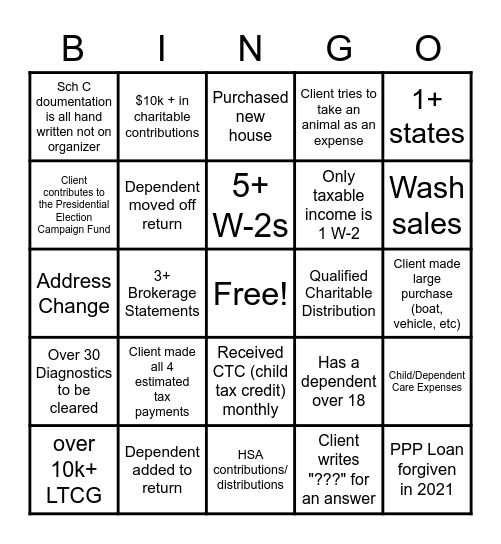 | B | I | N | G | O |
|---|---|---|---|---|
| Sch C doumentation is all hand written not on organizer | \$10k + in charitable contributions | Purchased new house | Client tries to take an animal as an expense | 1+ states |
| Client contributes to the Presidential Election Campaign Fund | Dependent moved off return | 5+ W-2s | Only taxable income is 1 W-2 | Wash sales |
| Address Change | 3+ Brokerage Statements | Free! | Qualified Charitable Distribution | Client made large purchase (boat, vehicle, etc) |
| Over 30 Diagnostics to be cleared | Client made all 4 estimated tax payments | Received CTC (child tax credit) monthly | Has a dependent over 18 | Child/Dependent Care Expenses |
| over 10k+ LTCG | Dependent added to return | HSA contributions/ distributions | Client writes "???" for an answer | PPP Loan forgiven in 2021 |